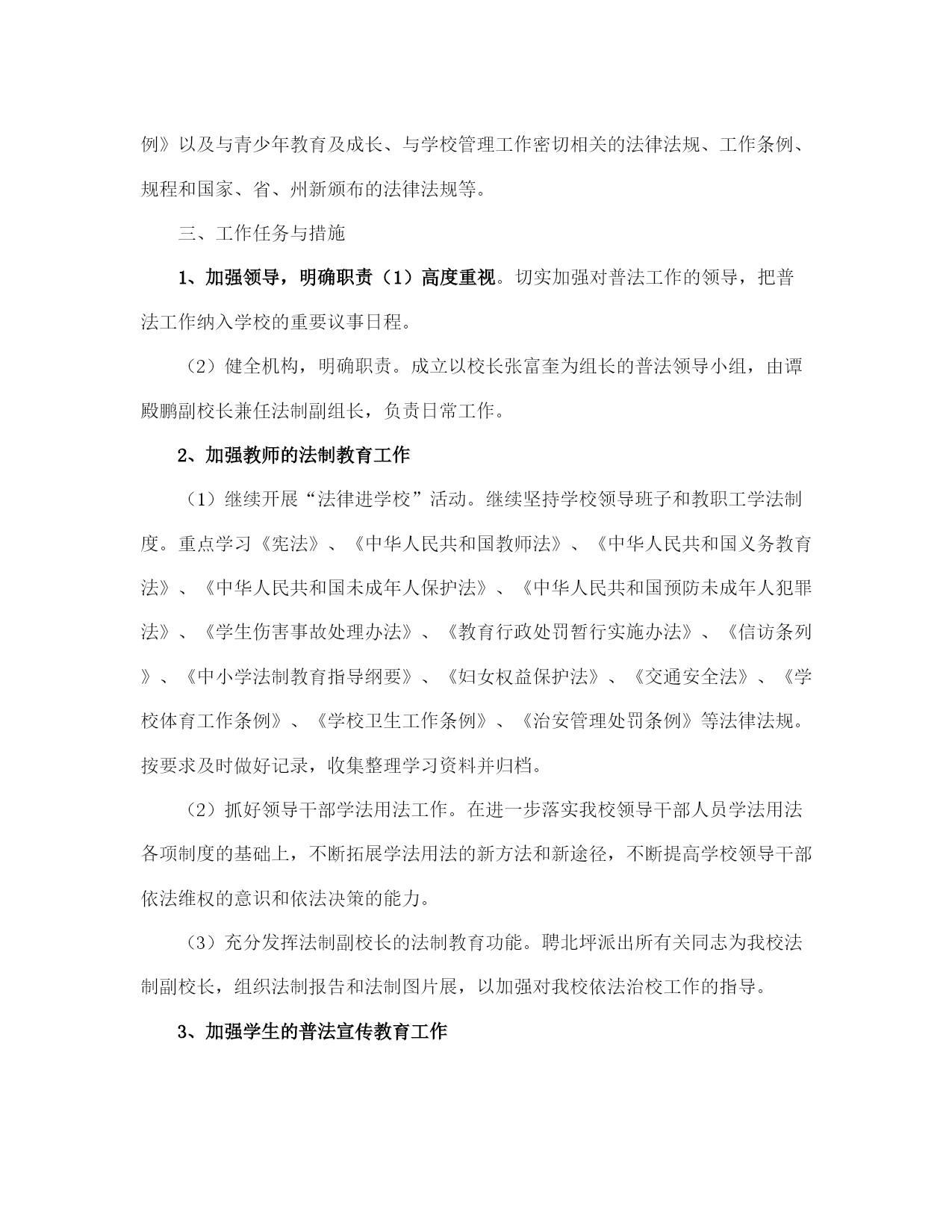 例》以及与青少年教育及成长、与学校管理工作密切相关的法律法规、工作条例、规程和国家、省、州新颁布的法律法规等。

三、工作任务与措施

1、加强领导，明确职责（1）高度重视。切实加强对普法工作的领导，把普法工作纳入学校的重要议事日程。

（2）健全机构，明确职责。成立以校长张富奎为组长的普法领导小组，由谭殿鹏副校长兼任法制副组长，负责日常工作。

2、加强教师的法制教育工作

（1）继续开展“法律进学校”活动。继续坚持学校领导班子和教职工学法制度。重点学习《宪法》、《中华人民共和国教师法》、《中华人民共和国义务教育法》、《中华人民共和国未成年人保护法》、《中华人民共和国预防未成年人犯罪法》、《学生伤害事故处理办法》、《教育行政处罚暂行实施办法》、《信访条列》、《中小学法制教育指导纲要》、《妇女权益保护法》、《交通安全法》、《学校体育工作条例》、《学校卫生工作条例》、《治安管理处罚条例》等法律法规。按要求及时做好记录，收集整理学习资料并归档。

（2）抓好领导干部学法用法工作。在进一步落实我校领导干部人员学法用法各项制度的基础上，不断拓展学法用法的新方法和新途径，不断提高学校领导干部依法维权的意识和依法决策的能力。

（3）充分发挥法制副校长的法制教育功能。聘北坪派出所有关同志为我校法制副校长，组织法制报告和法制图片展，以加强对我校依法治校工作的指导。

3、加强学生的普法宣传教育工作